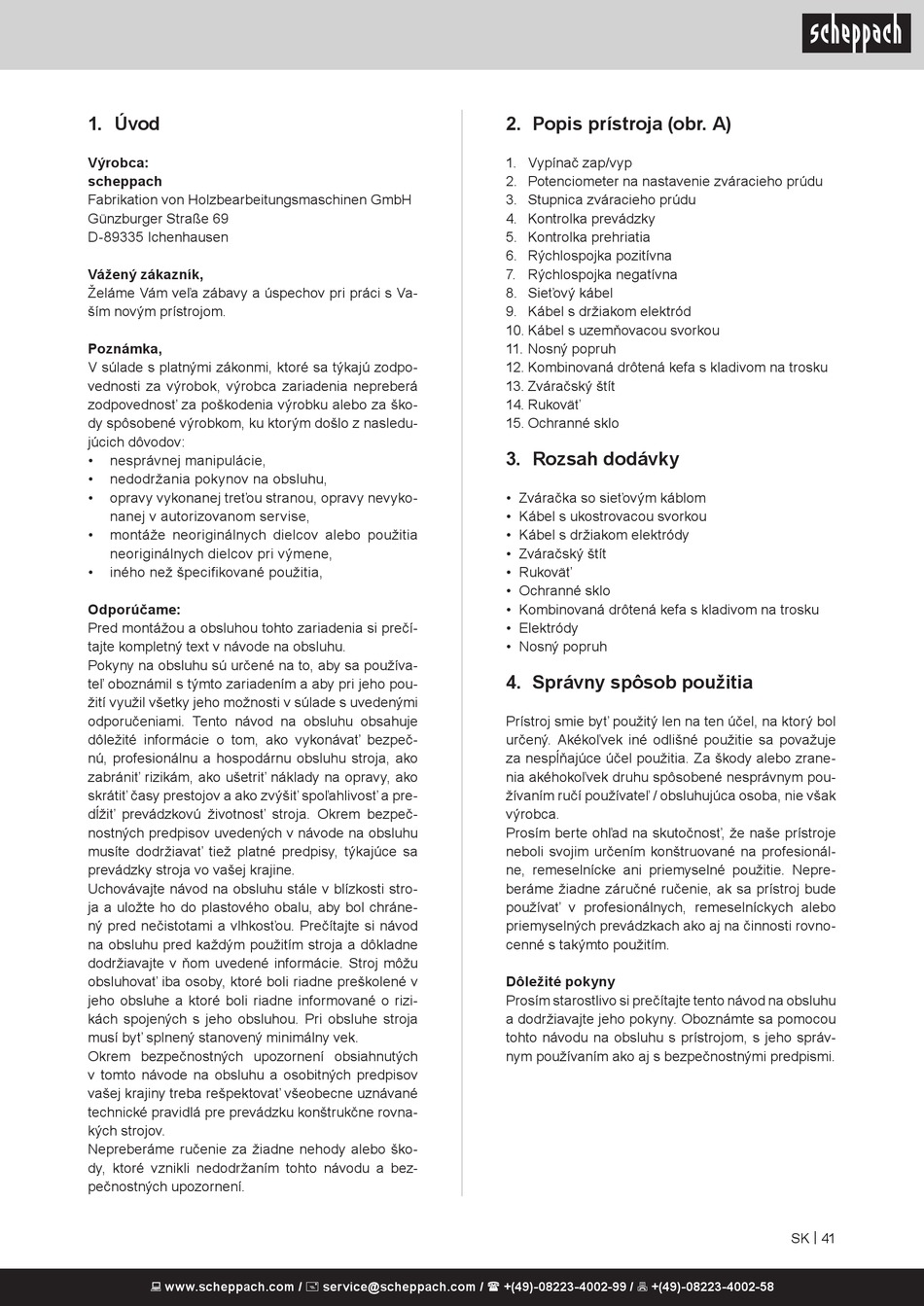 scheppach

1. Úvod

Výrobca:
scheppach
Fabrikation von Holzbearbeitungsmaschinen GmbH
Günzburger Straße 69
D-89335 Ichenhausen

Vážený zákazník,
Želáme Vám veľa zábavy a úspechov pri práci s Vaším novým prístrojom.

Poznámka,
V súlade s platnými zákonmi, ktoré sa týkajú zodpovednosti za výrobok, výrobca zariadenia nepreberá zodpovednosť za poškodenia výrobku alebo za škody spôsobené výrobkom, ku ktorým došlo z nasledujúcich dôvodov:
• nesprávnej manipulácie,
• nedodržania pokynov na obsluhu,
• opravy vykonanej treťou stranou, opravy nevykonanej v autorizovanom servise,
• montáže neoriginálnych dielcov alebo použitia neoriginálnych dielcov pri výmene,
• iného než špecifikované použitia,

Odporúčame:
Pred montážou a obsluhou tohto zariadenia si prečítajte kompletný text v návode na obsluhu.
Pokyny na obsluhu sú určené na to, aby sa používateľ oboznámil s týmto zariadením a aby pri jeho použití využil všetky jeho možnosti v súlade s uvedenými odporučeniami. Tento návod na obsluhu obsahuje dôležité informácie o tom, ako vykonávať bezpečnú, profesionálnu a hospodárnu obsluhu stroja, ako zabrániť rizikám, ako ušetriť náklady na opravy, ako skrátiť časy prestojov a ako zvýšiť spoľahlivosť a predĺžiť prevádzkovú životnosť stroja. Okrem bezpečnostných predpisov uvedených v návode na obsluhu musíte dodržiavať tiež platné predpisy, týkajúce sa prevádzky stroja vo vašej krajine.
Uchovávajte návod na obsluhu stále v blízkosti stroja a uložte ho do plastového obalu, aby bol chránený pred nečistotami a vlhkosťou. Prečítajte si návod na obsluhu pred každým použitím stroja a dôkladne dodržiavajte v ňom uvedené informácie. Stroj môžu obsluhovať iba osoby, ktoré boli riadne preškolené v jeho obsluhe a ktoré boli riadne informované o rizikách spojených s jeho obsluhou. Pri obsluhe stroja musí byť splnený stanovený minimálny vek.
Okrem bezpečnostných upozornení obsiahnutých v tomto návode na obsluhu a osobitných predpisov vašej krajiny treba rešpektovať všeobecne uznávané technické pravidlá pre prevádzku konštrukčne rovnakých strojov.
Nepreberáme ručenie za žiadne nehody alebo škody, ktoré vznikli nedodržaním tohto návodu a bezpečnostných upozornení.

2. Popis prístroja (obr. A)

1. Vypínač zap/vyp
2. Potenciometer na nastavenie zváracieho prúdu
3. Stupnica zváracieho prúdu
4. Kontrolka prevádzky
5. Kontrolka prehriatia
6. Rýchlospojka pozitívna
7. Rýchlospojka negatívna
8. Sieťový kábel
9. Kábel s držiakom elektród
10. Kábel s uzemňovacou svorkou
11. Nosný popruh
12. Kombinovaná drôtená kefa s kladivom na trosku
13. Zváračský štít
14. Rukoväť
15. Ochranné sklo

3. Rozsah dodávky

• Zváračka so sieťovým káblom
• Kábel s ukostrovacou svorkou
• Kábel s držiakom elektródy
• Zváračský štít
• Rukoväť
• Ochranné sklo
• Kombinovaná drôtená kefa s kladivom na trosku
• Elektródy
• Nosný popruh

4. Správny spôsob použitia

Prístroj smie byť použitý len na ten účel, na ktorý bol určený. Akékoľvek iné odlišné použitie sa považuje za nespĺňajúce účel použitia. Za škody alebo zranenia akéhokoľvek druhu spôsobené nesprávnym používaním ručí používateľ / obsluhujúca osoba, nie však výrobca.
Prosím berte ohľad na skutočnosť, že naše prístroje neboli svojim určením konštruované na profesionálne, remeselnícke ani priemyselné použitie. Nepreberáme žiadne záručné ručenie, ak sa prístroj bude používať v profesionálnych, remeselníckych alebo priemyselných prevádzkach ako aj na činnosti rovnocenné s takýmto použitím.

Dôležité pokyny
Prosím starostlivo si prečítajte tento návod na obsluhu a dodržiavajte jeho pokyny. Oboznámte sa pomocou tohto návodu na obsluhu s prístrojom, s jeho správnym používaním ako aj s bezpečnostnými predpismi.

SK | 41

www.scheppach.com / service@scheppach.com / +(49)-08223-4002-99 / +(49)-08223-4002-58